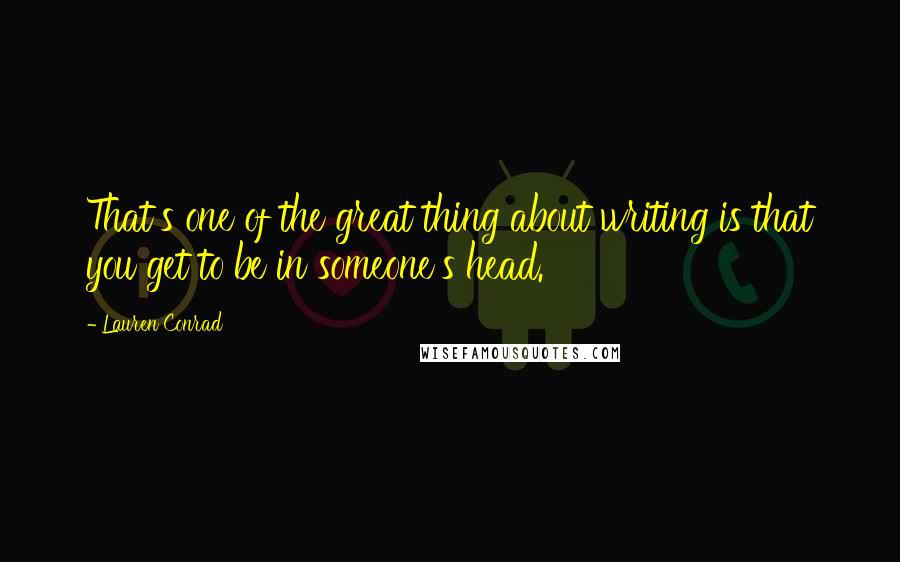 That's one of the great thing about writing is that you get to be in someone's head.

- Lauren Conrad

WISEFAMOUSQUOTES.COM